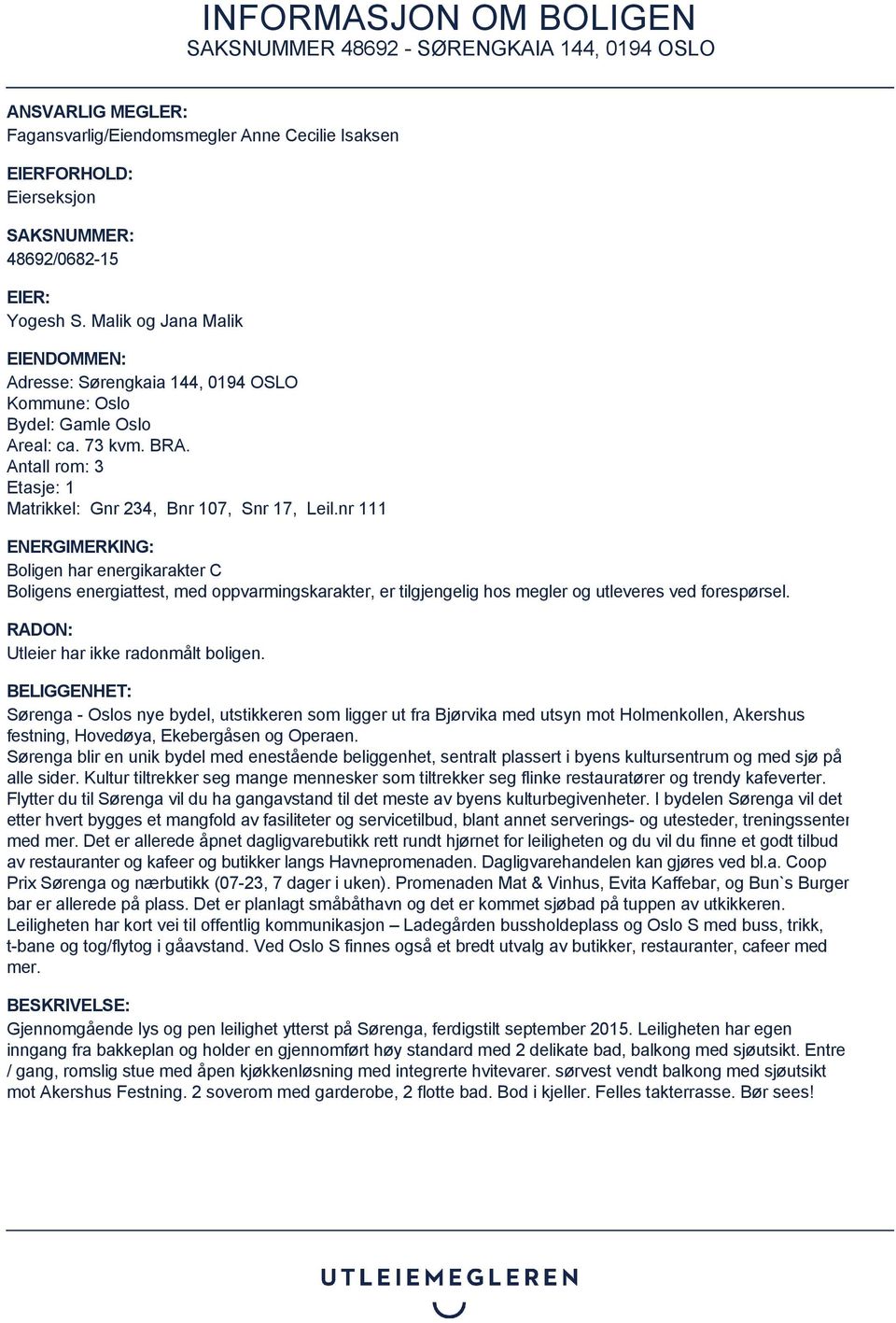 INFORMASJON OM BOLIGEN
SAKSNUMMER 48692 - SØRENGKAIA 144, 0194 OSLO

ANSVARLIG MEGLER:
Fagansvarlig/Eiendomsmegler Anne Cecilie Isaksen

EIERFORHOLD:
Eierseksjon

SAKSNUMMER:
48692/0682-15

EIER:
Yogesh S. Malik og Jana Malik

EIENDOMMEN:
Adresse: Sørengkaia 144, 0194 OSLO
Kommune: Oslo
Bydel: Gamle Oslo
Areal: ca. 73 kvm. BRA.
Antall rom: 3
Etasje: 1
Matrikkel: Gnr 234, Bnr 107, Snr 17, Leil.nr 111

ENERGIMERKING:
Boligen har energikarakter C
Boligens energiattest, med oppvarmingskarakter, er tilgjengelig hos megler og utleveres ved forespørsel.

RADON:
Utleier har ikke radonmålt boligen.

BELIGGENHET:
Sørenga - Oslos nye bydel, utstikkeren som ligger ut fra Bjørvika med utsyn mot Holmenkollen, Akershus festning, Hovedøya, Ekebergåsen og Operaen.
Sørenga blir en unik bydel med enestående beliggenhet, sentralt plassert i byens kultursentrum og med sjø på alle sider. Kultur tiltrekker seg mange mennesker som tiltrekker seg flinke restauratører og trendy kafeverter. Flytter du til Sørenga vil du ha gangavstand til det meste av byens kulturbegivenheter. I bydelen Sørenga vil det etter hvert bygges et mangfold av fasiliteter og servicetilbud, blant annet serverings- og utesteder, treningssenter med mer. Det er allerede åpnet dagligvarebutikk rett rundt hjørnet for leiligheten og du vil du finne et godt tilbud av restauranter og kafeer og butikker langs Havnepromenaden. Dagligvarehandelen kan gjøres ved bl.a. Coop Prix Sørenga og nærbutikk (07-23, 7 dager i uken). Promenaden Mat & Vinhus, Evita Kaffebar, og Bun`s Burger bar er allerede på plass. Det er planlagt småbåthavn og det er kommet sjøbad på tuppen av utkikkeren. Leiligheten har kort vei til offentlig kommunikasjon – Ladegården bussholdeplass og Oslo S med buss, trikk, t-bane og tog/flytog i gåavstand. Ved Oslo S finnes også et bredt utvalg av butikker, restauranter, cafeer med mer.

BESKRIVELSE:
Gjennomgående lys og pen leilighet ytterst på Sørenga, ferdigstilt september 2015. Leiligheten har egen inngang fra bakkeplan og holder en gjennomført høy standard med 2 delikate bad, balkong med sjøutsikt. Entre / gang, romslig stue med åpen kjøkkenløsning med integrerte hvitevarer. sørvest vendt balkong med sjøutsikt mot Akershus Festning. 2 soverom med garderobe, 2 flotte bad. Bod i kjeller. Felles takterrasse. Bør sees!

UTLEIEMEGLEREN